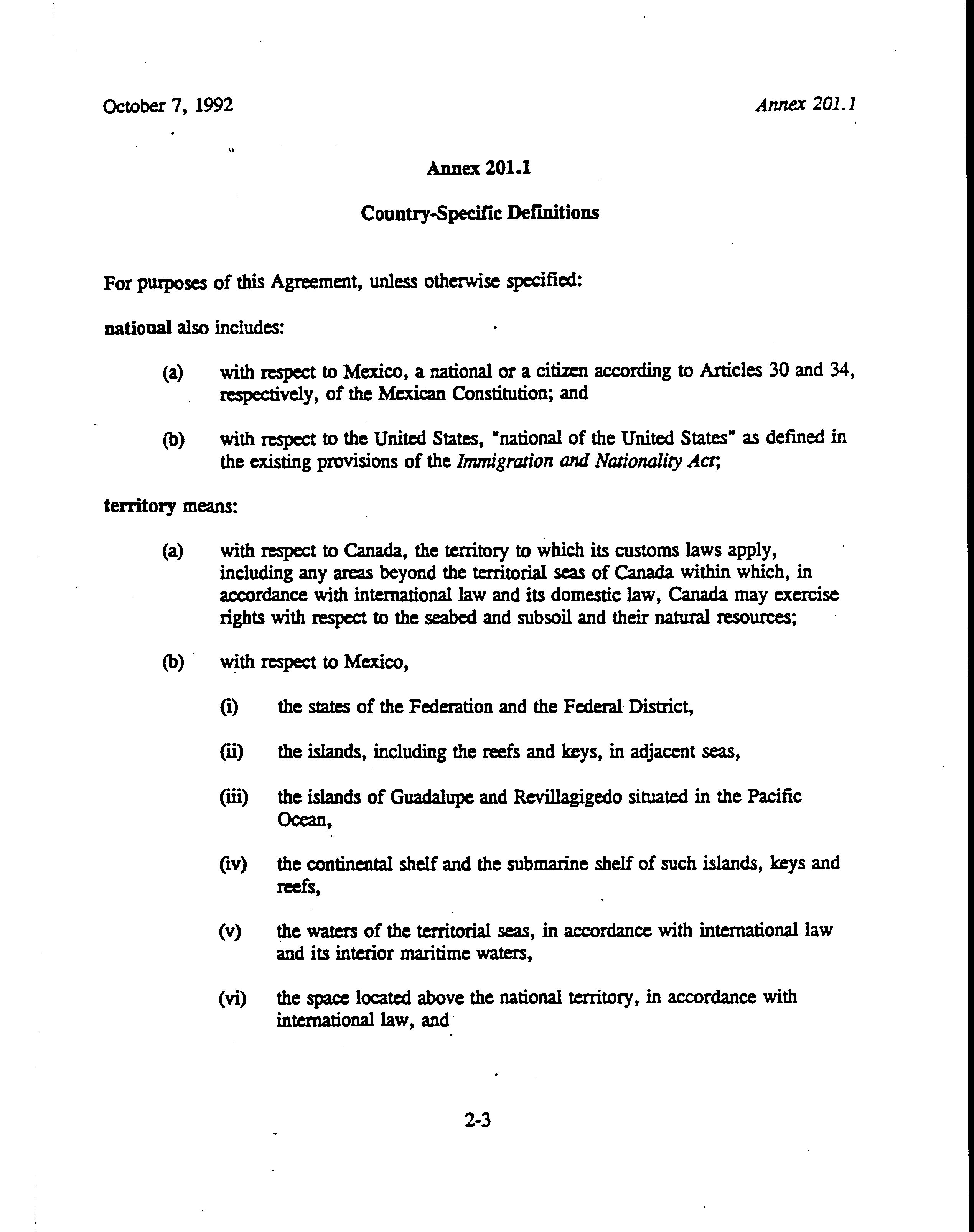 October 7, 1992

Annex 201.1

Annex 201.1

Country-Specific Definitions

For purposes of this Agreement, unless otherwise specified:

national also includes:

(a) with respect to Mexico, a national or a citizen according to Articles 30 and 34, respectively, of the Mexican Constitution; and

(b) with respect to the United States, "national of the United States" as defined in the existing provisions of the Immigration and Nationality Act;

territory means:

(a) with respect to Canada, the territory to which its customs laws apply, including any areas beyond the territorial seas of Canada within which, in accordance with international law and its domestic law, Canada may exercise rights with respect to the seabed and subsoil and their natural resources;

(b) with respect to Mexico,

(i) the states of the Federation and the Federal District,

(ii) the islands, including the reefs and keys, in adjacent seas,

(iii) the islands of Guadalupe and Revillagigedo situated in the Pacific Ocean,

(iv) the continental shelf and the submarine shelf of such islands, keys and reefs,

(v) the waters of the territorial seas, in accordance with international law and its interior maritime waters,

(vi) the space located above the national territory, in accordance with international law, and

2-3